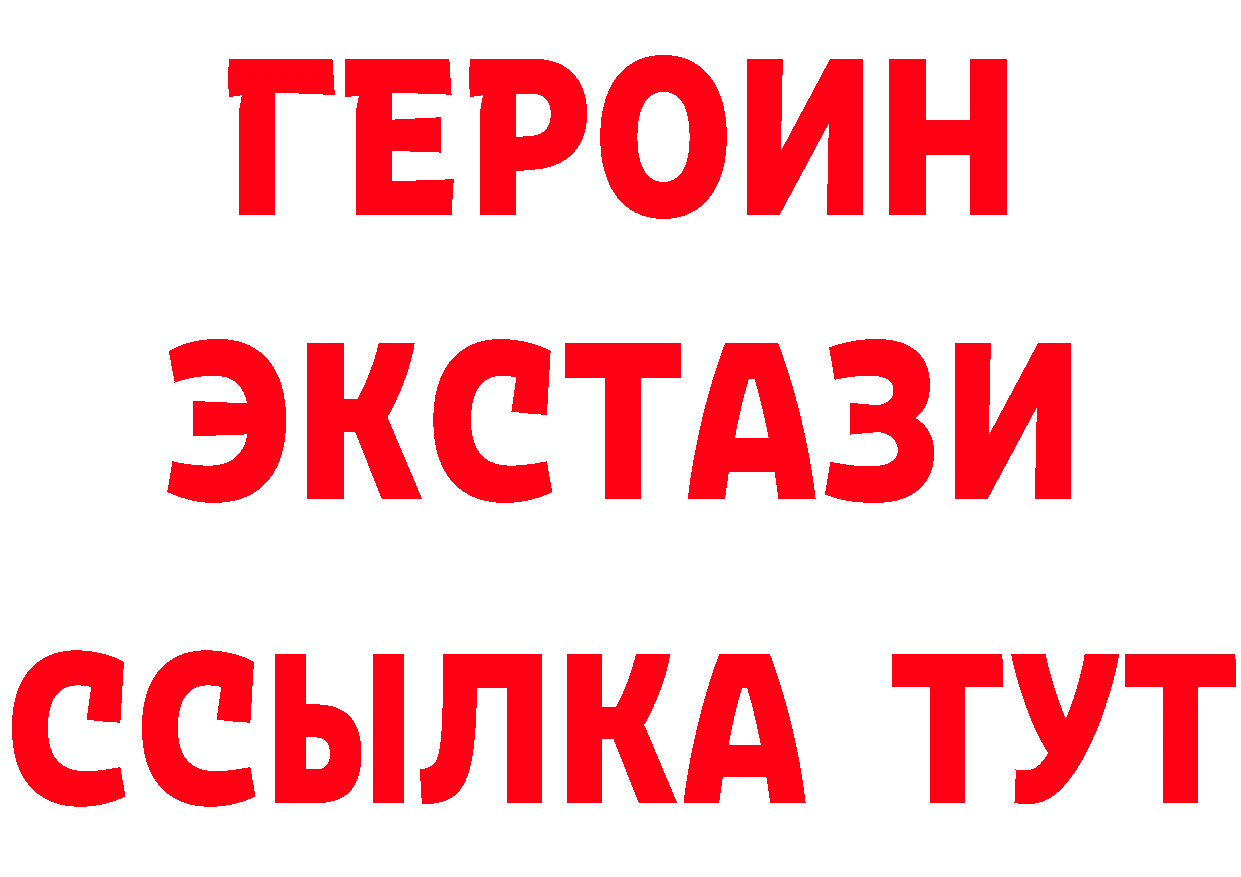 ГЕРОИН ЭКСТАЗИ ССЫЛКА ТУТ